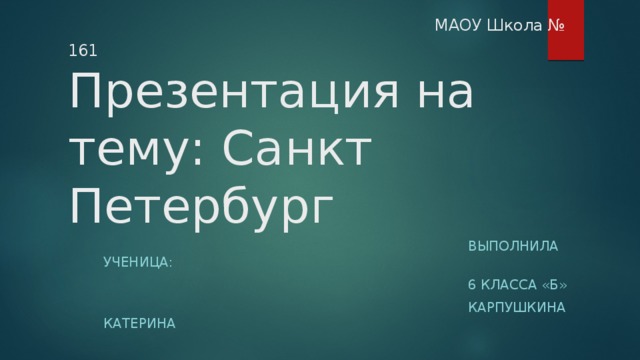 МАОУ Школа № 161

Презентация на тему: Санкт Петербург

ВЫПОЛНИЛА УЧЕНИЦА:

6 КЛАССА «Б»

КАРПУШКИНА КАТЕРИНА